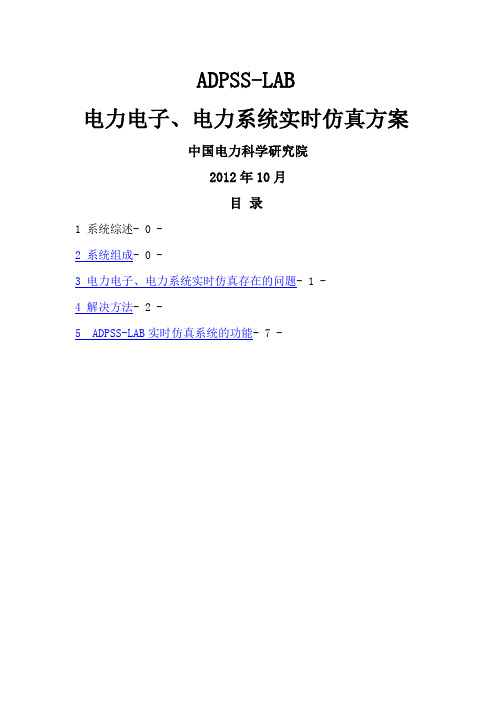 ADPSS-LAB

电力电子、电力系统实时仿真方案

中国电力科学研究院

2012 年 10 月

目 录

1 系统综述- 0 -

2 系统组成- 0 -

3 电力电子、电力系统实时仿真存在的问题- 1 -

4 解决方法- 2 -

5 ADPSS-LAB 实时仿真系统的功能- 7 -